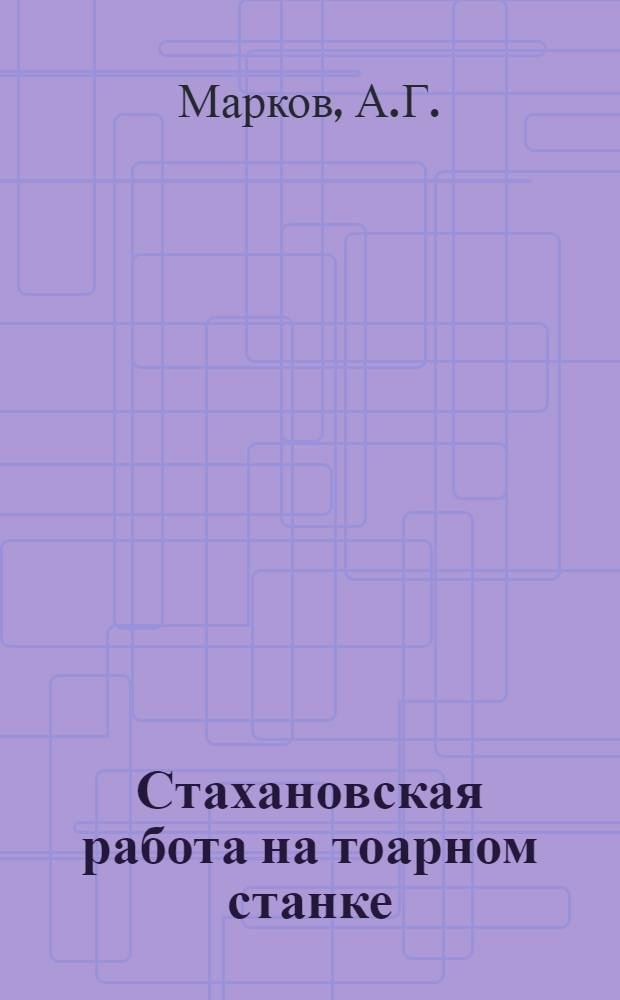 Марков, А.Г.

Стахановская работа на тоарном станке